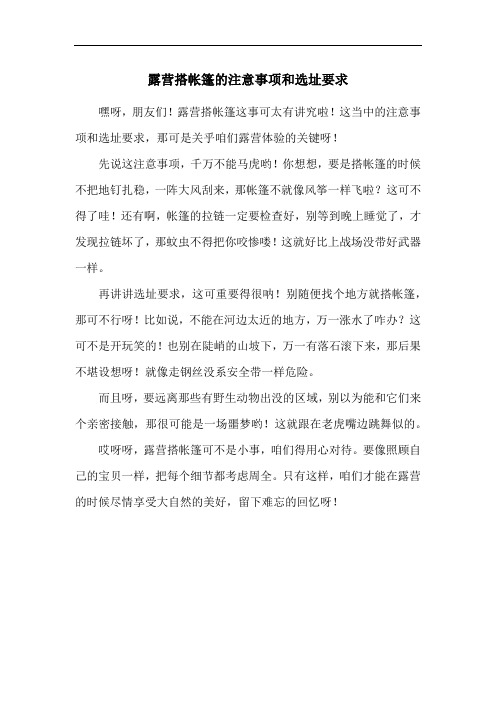 露营搭帐篷的注意事项和选址要求

嘿呀，朋友们！露营搭帐篷这事可太有讲究啦！这当中的注意事项和选址要求，那可是关乎咱们露营体验的关键呀！

先说这注意事项，千万不能马虎哟！你想想，要是搭帐篷的时候不把地钉扎稳，一阵大风刮来，那帐篷不就像风筝一样飞啦？这可不得了哇！还有啊，帐篷的拉链一定要检查好，别等到晚上睡觉了，才发现拉链坏了，那蚊虫不得把你咬惨喽！这就好比上战场没带好武器一样。

再讲讲选址要求，这可重要得很呐！别随便找个地方就搭帐篷，那可不行呀！比如说，不能在河边太近的地方，万一涨水了咋办？这可不是开玩笑的！也别在陡峭的山坡下，万一有落石滚下来，那后果不堪设想呀！就像走钢丝没系安全带一样危险。

而且呀，要远离那些有野生动物出没的区域，别以为能和它们来个亲密接触，那很可能是一场噩梦哟！这就跟在老虎嘴边跳舞似的。

哎呀呀，露营搭帐篷可不是小事，咱们得用心对待。要像照顾自己的宝贝一样，把每个细节都考虑周全。只有这样，咱们才能在露营的时候尽情享受大自然的美好，留下难忘的回忆呀！